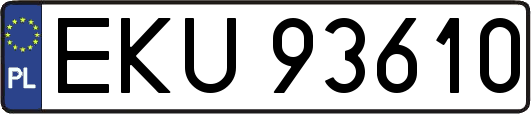 PL
EKU 93610